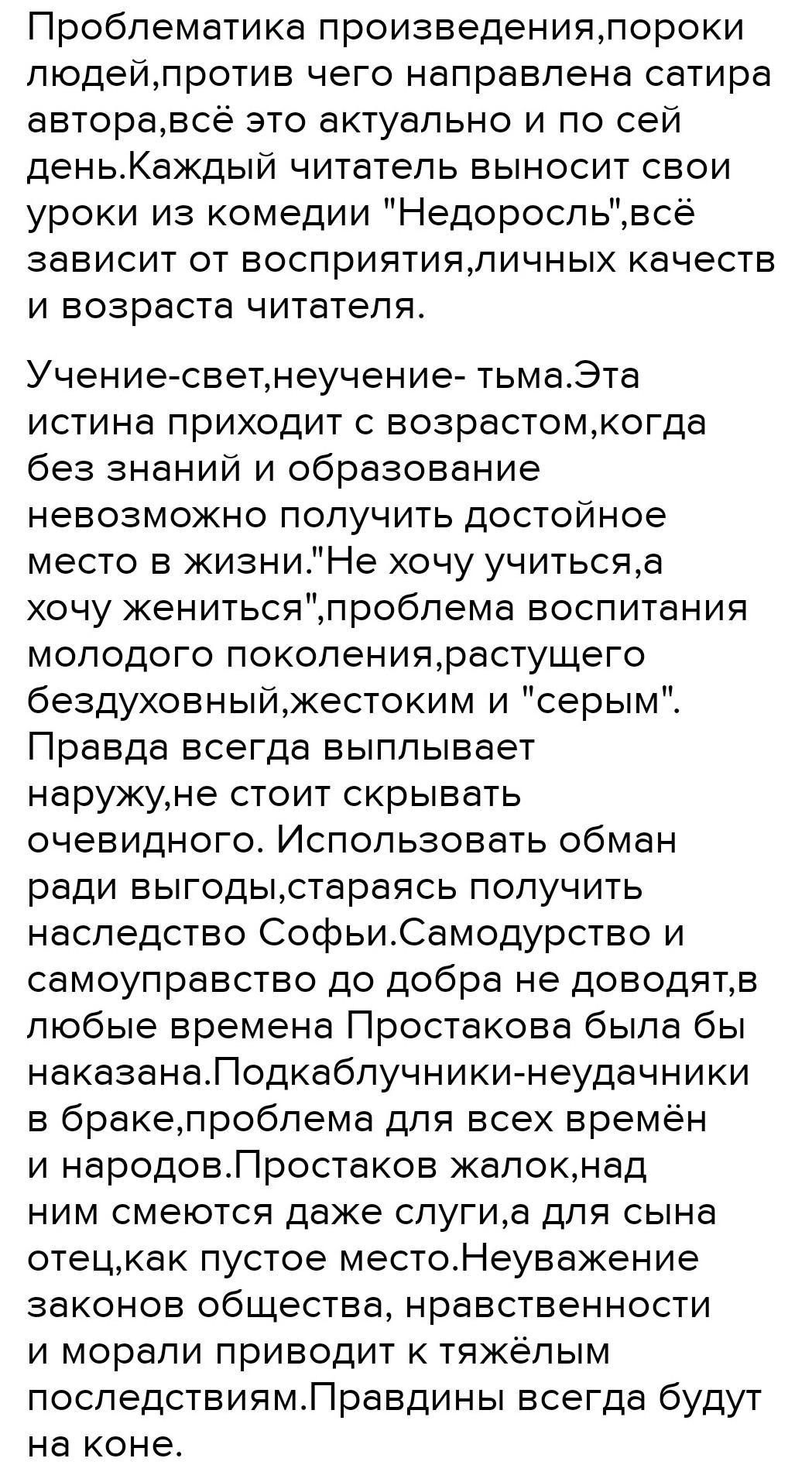 Проблематика произведения,пороки людей,против чего направлена сатира автора,всё это актуально и по сей день.Каждый читатель выносит свои уроки из комедии "Недоросль",всё зависит от восприятия,личных качеств и возраста читателя.

Учение-свет,неучение- тьма.Эта истина приходит с возрастом,когда без знаний и образование невозможно получить достойное место в жизни."Не хочу учиться,а хочу жениться",проблема воспитания молодого поколения,растущего бездуховный,жестоким и "серым". Правда всегда выплывает наружу,не стоит скрывать очевидного. Использовать обман ради выгоды,стараясь получить наследство Софьи.Самодурство и самоуправство до добра не доводят,в любые времена Простакова была бы наказана.Подкаблучники-неудачники в браке,проблема для всех времён и народов.Простаков жалок,над ним смеются даже слуги,а для сына отец,как пустое место.Неуважение законов общества, нравственности и морали приводит к тяжёлым последствиям.Правдины всегда будут на коне.